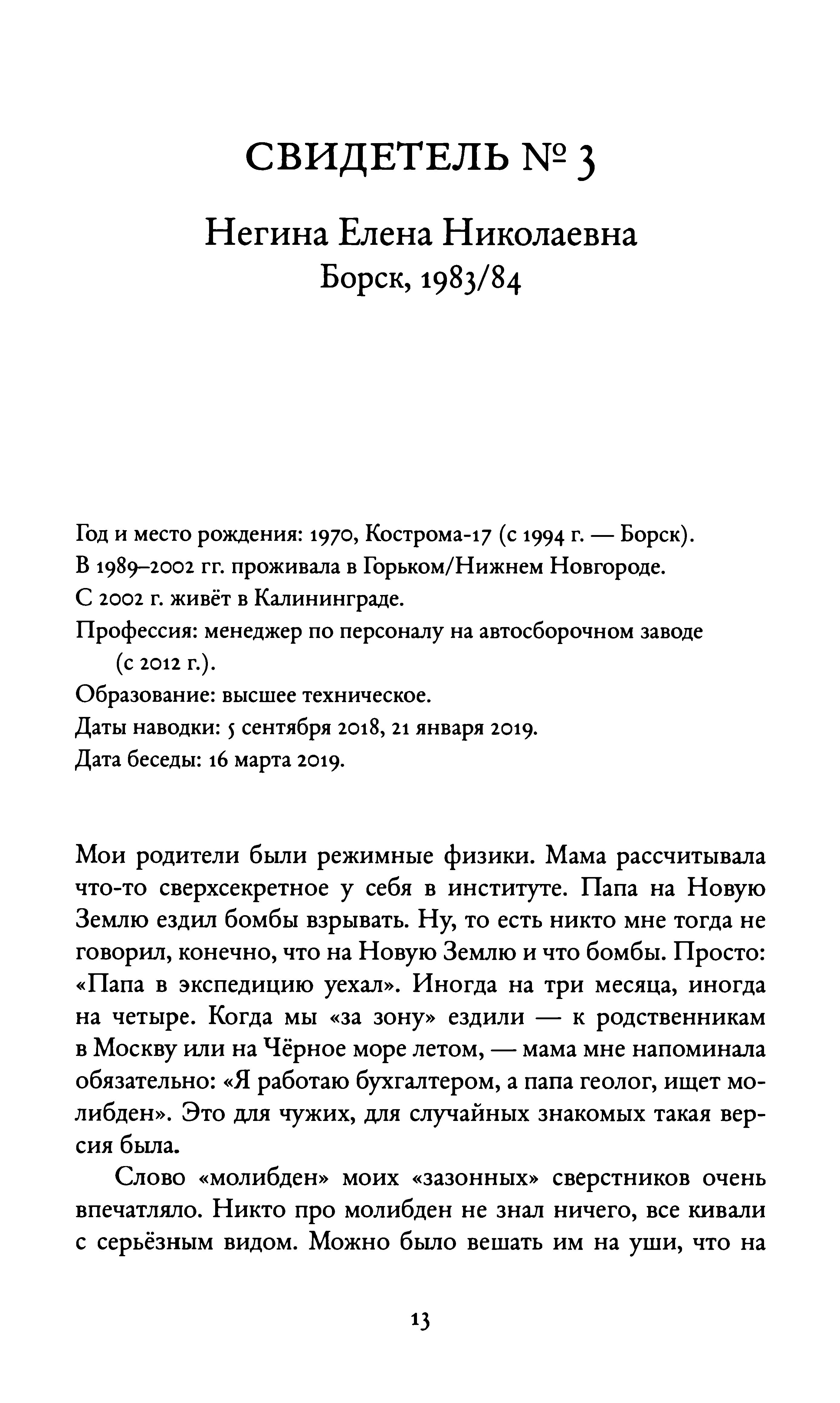 СВИДЕТЕЛЬ № 3

Негина Елена Николаевна
Борск, 1983/84

Год и место рождения: 1970, Кострома-17 (с 1994 г. — Борск).
В 1989–2002 гг. проживала в Горьком/Нижнем Новгороде.
С 2002 г. живёт в Калининграде.
Профессия: менеджер по персоналу на автосборочном заводе (с 2012 г.).
Образование: высшее техническое.
Даты наводки: 5 сентября 2018, 21 января 2019.
Дата беседы: 16 марта 2019.

Мои родители были режимные физики. Мама рассчитывала что-то сверхсекретное у себя в институте. Папа на Новую Землю ездил бомбы взрывать. Ну, то есть никто мне тогда не говорил, конечно, что на Новую Землю и что бомбы. Просто: «Папа в экспедицию уехал». Иногда на три месяца, иногда на четыре. Когда мы «за зону» ездили — к родственникам в Москву или на Чёрное море летом, — мама мне напоминала обязательно: «Я работаю бухгалтером, а папа геолог, ищет молибден». Это для чужих, для случайных знакомых такая версия была.

Слово «молибден» моих «зазонных» сверстников очень впечатляло. Никто про молибден не знал ничего, все кивали с серьёзным видом. Можно было вешать им на уши, что на

13